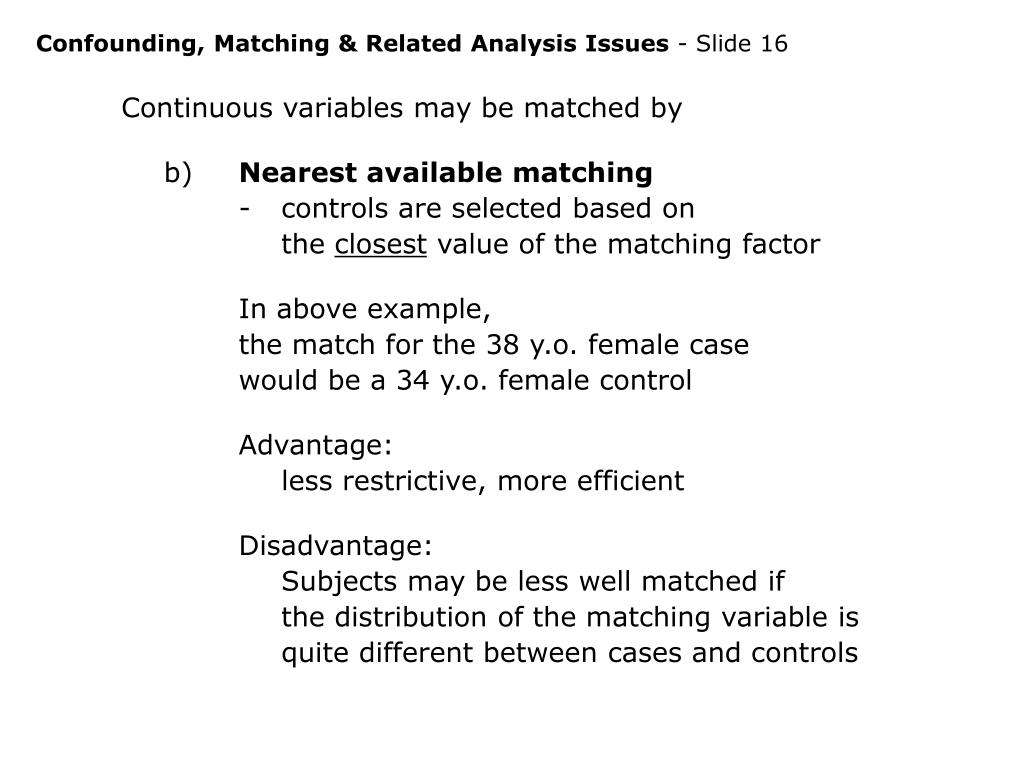 Confounding, Matching & Related Analysis Issues - Slide 16

Continuous variables may be matched by

b) Nearest available matching
- controls are selected based on the closest value of the matching factor

In above example,
the match for the 38 y.o. female case
would be a 34 y.o. female control

Advantage:
less restrictive, more efficient

Disadvantage:
Subjects may be less well matched if the distribution of the matching variable is quite different between cases and controls